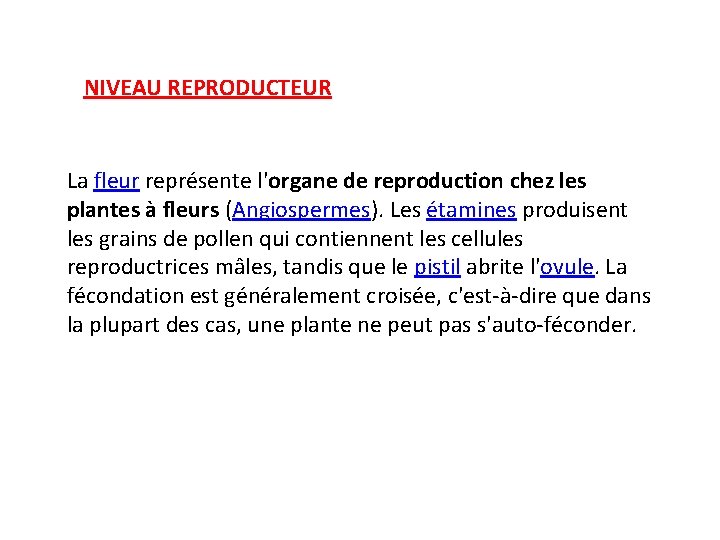 NIVEAU REPRODUCTEUR

La fleur représente l'organe de reproduction chez les plantes à fleurs (Angiospermes). Les étamines produisent les grains de pollen qui contiennent les cellules reproductrices mâles, tandis que le pistil abrite l'ovule. La fécondation est généralement croisée, c'est-à-dire que dans la plupart des cas, une plante ne peut pas s'auto-féconder.